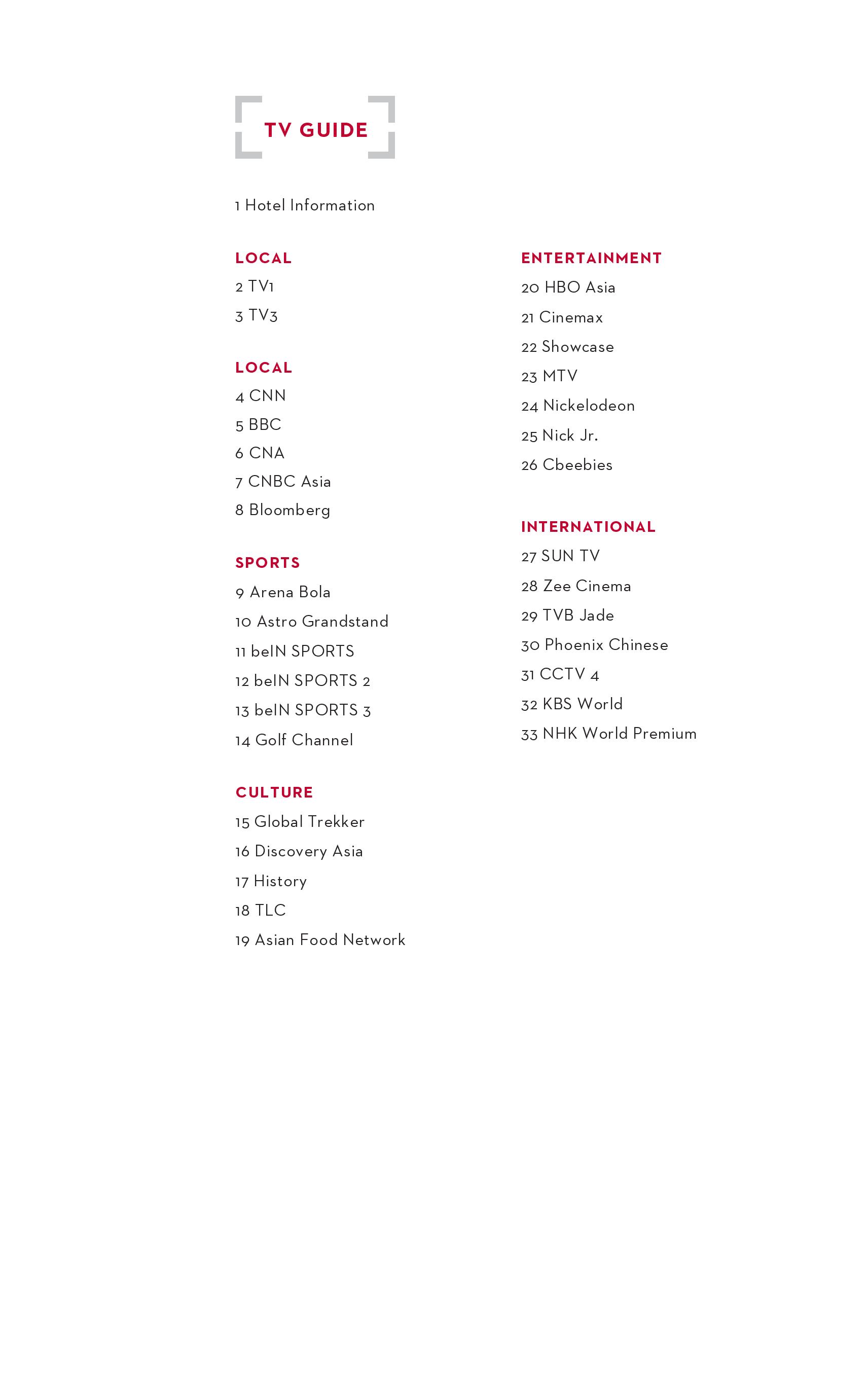 TV GUIDE

1 Hotel Information

LOCAL
2 TV1
3 TV3

LOCAL
4 CNN
5 BBC
6 CNA
7 CNBC Asia
8 Bloomberg

SPORTS
9 Arena Bola
10 Astro Grandstand
11 beIN SPORTS
12 beIN SPORTS 2
13 beIN SPORTS 3
14 Golf Channel

CULTURE
15 Global Trekker
16 Discovery Asia
17 History
18 TLC
19 Asian Food Network

ENTERTAINMENT
20 HBO Asia
21 Cinemax
22 Showcase
23 MTV
24 Nickelodeon
25 Nick Jr.
26 Cbeebies

INTERNATIONAL
27 SUN TV
28 Zee Cinema
29 TVB Jade
30 Phoenix Chinese
31 CCTV 4
32 KBS World
33 NHK World Premium